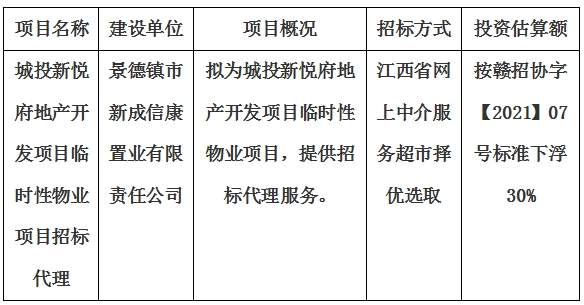 | 项目名称 | 建设单位 | 项目概况 | 招标方式 | 投资估算额 |
|---|---|---|---|---|
| 城投新悦府地产开发项目临时性物业项目招标代理 | 景德镇市新成信康置业有限责任公司 | 拟为城投新悦府地产开发项目临时性物业项目，提供招标代理服务。 | 江西省网上中介服务超市择优选取 | 按赣招协字【2021】07号标准下浮30% |